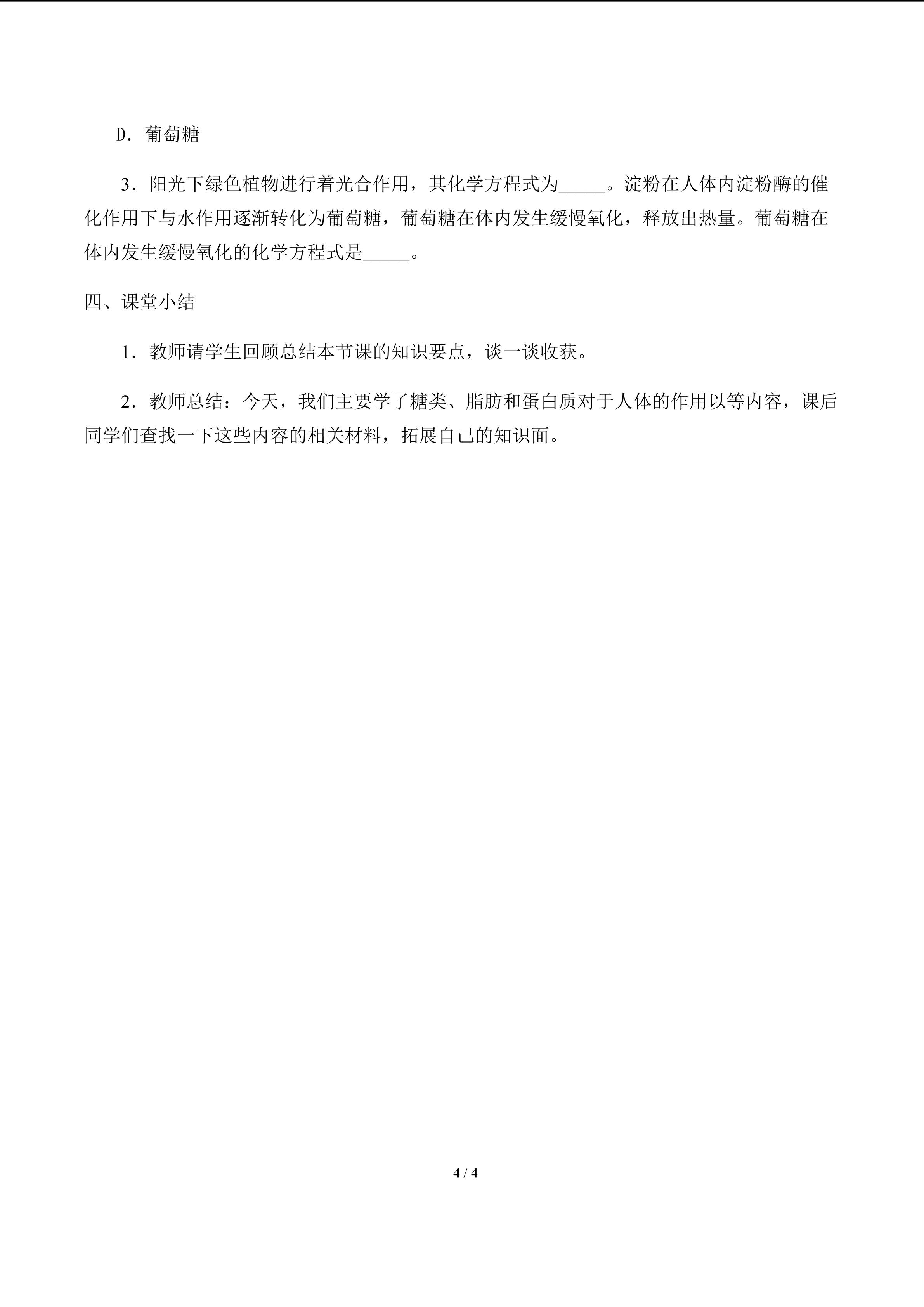 D．葡萄糖

3．阳光下绿色植物进行着光合作用，其化学方程式为____。淀粉在人体内淀粉酶的催化作用下与水作用逐渐转化为葡萄糖，葡萄糖在体内发生缓慢氧化，释放出热量。葡萄糖在体内发生缓慢氧化的化学方程式是____。

四、课堂小结

1．教师请学生回顾总结本节课的知识要点，谈一谈收获。

2．教师总结：今天，我们主要学了糖类、脂肪和蛋白质对于人体的作用以等内容，课后同学们查找一下这些内容的相关材料，拓展自己的知识面。

4 / 4